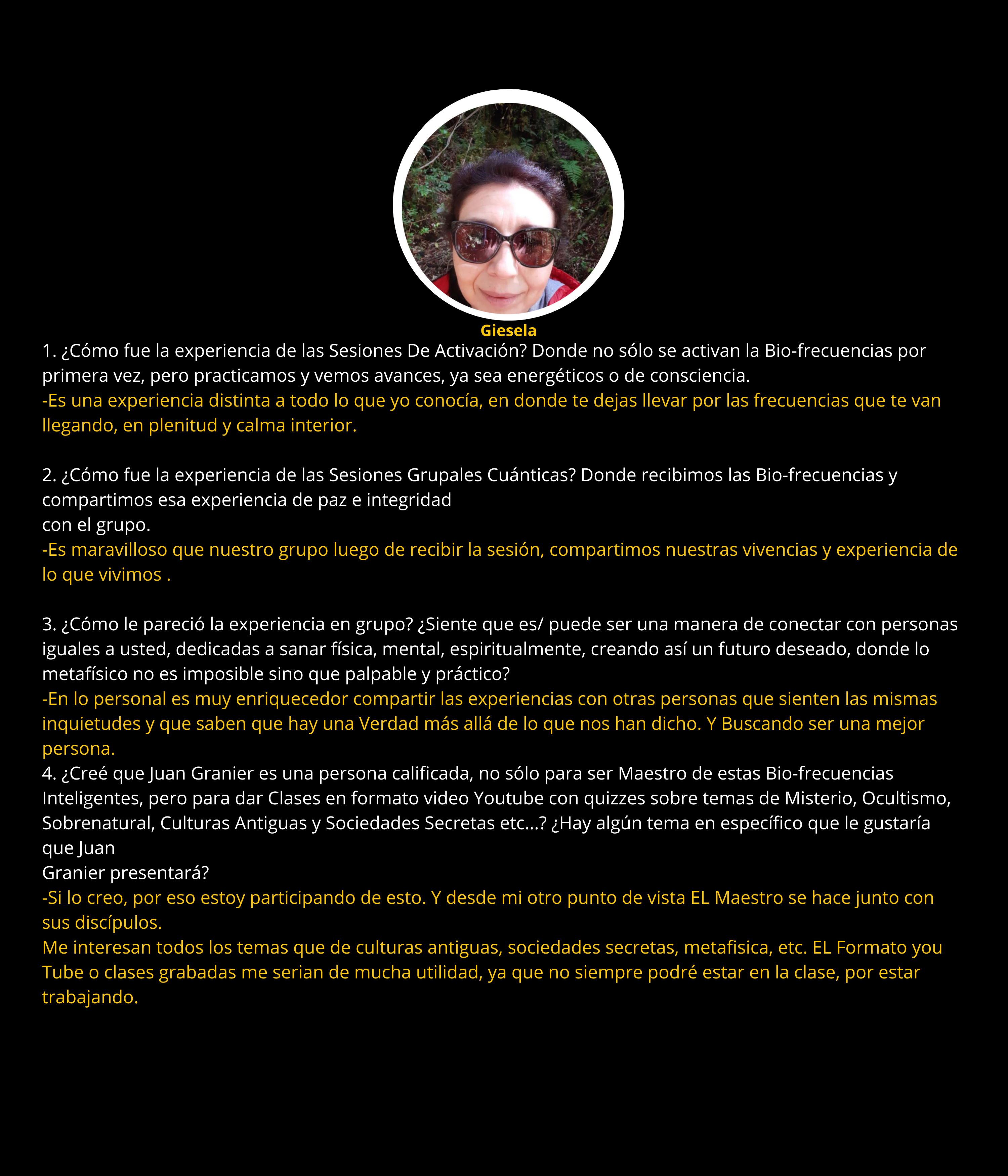 Giesela

1. ¿Cómo fue la experiencia de las Sesiones De Activación? Donde no sólo se activan la Bio-frecuencias por primera vez, pero practicamos y vemos avances, ya sea energéticos o de consciencia.
-Es una experiencia distinta a todo lo que yo conocía, en donde te dejas llevar por las frecuencias que te van llegando, en plenitud y calma interior.

2. ¿Cómo fue la experiencia de las Sesiones Grupales Cuánticas? Donde recibimos las Bio-frecuencias y compartimos esa experiencia de paz e integridad
con el grupo.
-Es maravilloso que nuestro grupo luego de recibir la sesión, compartimos nuestras vivencias y experiencia de lo que vivimos .

3. ¿Cómo le pareció la experiencia en grupo? ¿Siente que es/ puede ser una manera de conectar con personas iguales a usted, dedicadas a sanar física, mental, espiritualmente, creando así un futuro deseado, donde lo metafísico no es imposible sino que palpable y práctico?
-En lo personal es muy enriquecedor compartir las experiencias con otras personas que sienten las mismas inquietudes y que saben que hay una Verdad más allá de lo que nos han dicho. Y Buscando ser una mejor persona.
4. ¿Creé que Juan Granier es una persona calificada, no sólo para ser Maestro de estas Bio-frecuencias Inteligentes, pero para dar Clases en formato video Youtube con quizzes sobre temas de Misterio, Ocultismo, Sobrenatural, Culturas Antiguas y Sociedades Secretas etc...? ¿Hay algún tema en específico que le gustaría que Juan
Granier presentará?
-Si lo creo, por eso estoy participando de esto. Y desde mi otro punto de vista EL Maestro se hace junto con sus discípulos.
Me interesan todos los temas que de culturas antiguas, sociedades secretas, metafisica, etc. EL Formato you Tube o clases grabadas me serian de mucha utilidad, ya que no siempre podré estar en la clase, por estar trabajando.